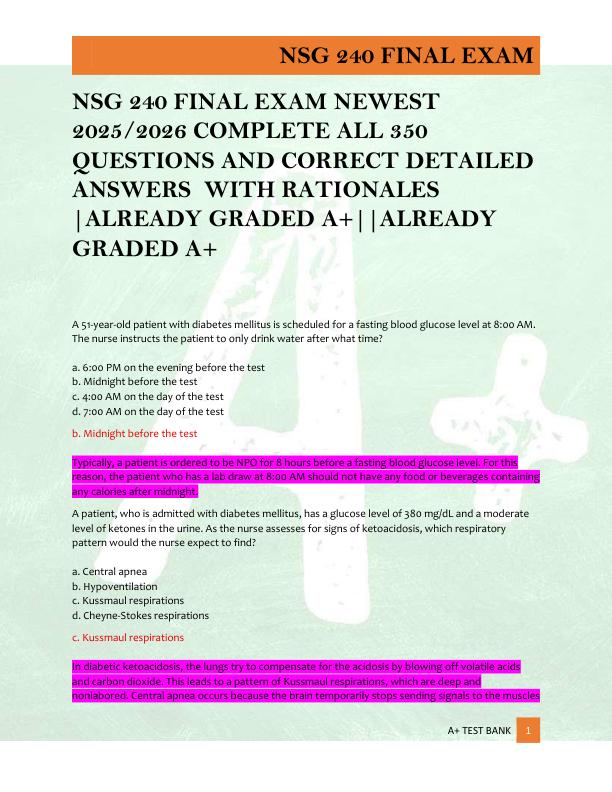 NSG 240 FINAL EXAM

NSG 240 FINAL EXAM NEWEST 2025/2026 COMPLETE ALL 350 QUESTIONS AND CORRECT DETAILED ANSWERS WITH RATIONALES |ALREADY GRADED A+||ALREADY GRADED A+

A 51-year-old patient with diabetes mellitus is scheduled for a fasting blood glucose level at 8:00 AM. The nurse instructs the patient to only drink water after what time?

a. 6:00 PM on the evening before the test
b. Midnight before the test
c. 4:00 AM on the day of the test
d. 7:00 AM on the day of the test

b. Midnight before the test

Typically, a patient is ordered to be NPO for 8 hours before a fasting blood glucose level. For this reason, the patient who has a lab draw at 8:00 AM should not have any food or beverages containing any calories after midnight.

A patient, who is admitted with diabetes mellitus, has a glucose level of 380 mg/dL and a moderate level of ketones in the urine. As the nurse assesses for signs of ketoacidosis, which respiratory pattern would the nurse expect to find?

a. Central apnea
b. Hypoventilation
c. Kussmaul respirations
d. Cheyne-Stokes respirations

c. Kussmaul respirations

In diabetic ketoacidosis, the lungs try to compensate for the acidosis by blowing off volatile acids and carbon dioxide. This leads to a pattern of Kussmaul respirations, which are deep and nonlabored. Central apnea occurs because the brain temporarily stops sending signals to the muscles

A+ TEST BANK 1